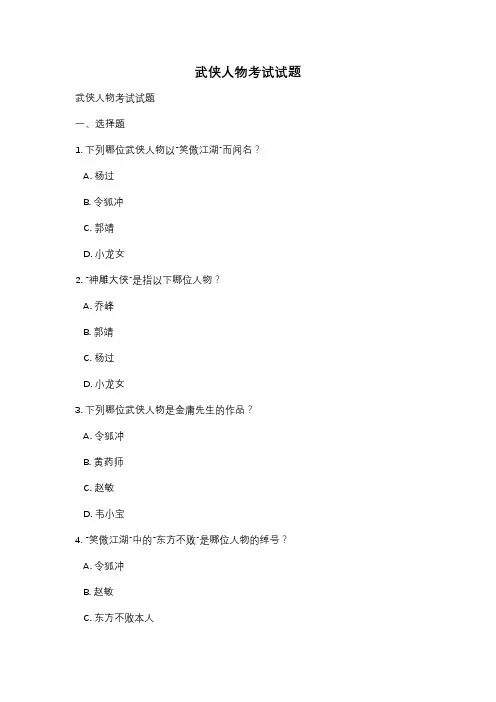 武侠人物考试试题

武侠人物考试试题

一、选择题

1. 下列哪位武侠人物以"笑傲江湖"而闻名？

A. 杨过

B. 令狐冲

C. 郭靖

D. 小龙女

2. "神雕大侠"是指以下哪位人物？

A. 乔峰

B. 郭靖

C. 杨过

D. 小龙女

3. 下列哪位武侠人物是金庸先生的作品？

A. 令狐冲

B. 黄药师

C. 赵敏

D. 韦小宝

4. "笑傲江湖"中的"东方不败"是哪位人物的绰号？

A. 令狐冲

B. 赵敏

C. 东方不败本人